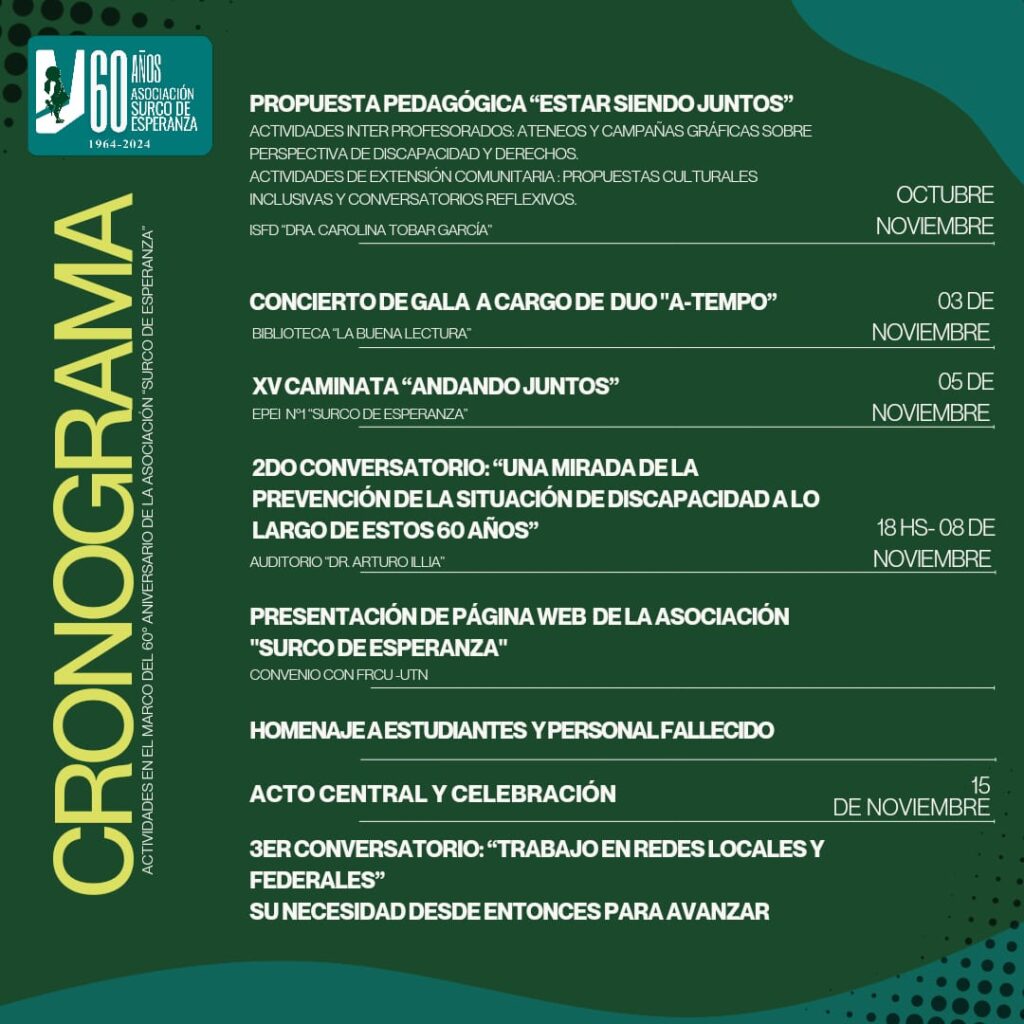 60 AÑOS ASOCIACIÓN SURCO DE ESPERANZA
1964-2024

CRONOGRAMA

ACTIVIDADES EN EL MARCO DEL 60° ANIVERSARIO DE LA ASOCIACIÓN "SURCO DE ESPERANZA"

PROPUESTA PEDAGÓGICA "ESTAR SIENDO JUNTOS"
ACTIVIDADES INTER PROFESORADOS: ATENEOS Y CAMPAÑAS GRÁFICAS SOBRE PERSPECTIVA DE DISCAPACIDAD Y DERECHOS.
ACTIVIDADES DE EXTENSIÓN COMUNITARIA : PROPUESTAS CULTURALES INCLUSIVAS Y CONVERSATORIOS REFLEXIVOS.
ISFD "DRA. CAROLINA TOBAR GARCÍA"
OCTUBRE NOVIEMBRE

CONCIERTO DE GALA A CARGO DE DUO "A-TEMPO"
BIBLIOTECA "LA BUENA LECTURA"
03 DE NOVIEMBRE

XV CAMINATA "ANDANDO JUNTOS"
EPEI N°1 "SURCO DE ESPERANZA"
05 DE NOVIEMBRE

2DO CONVERSATORIO: "UNA MIRADA DE LA PREVENCIÓN DE LA SITUACIÓN DE DISCAPACIDAD A LO LARGO DE ESTOS 60 AÑOS"
AUDITORIO "DR. ARTURO ILLIA"
18 HS- 08 DE NOVIEMBRE

PRESENTACIÓN DE PÁGINA WEB DE LA ASOCIACIÓN "SURCO DE ESPERANZA"
CONVENIO CON FRCU -UTN

HOMENAJE A ESTUDIANTES Y PERSONAL FALLECIDO

ACTO CENTRAL Y CELEBRACIÓN
15 DE NOVIEMBRE

3ER CONVERSATORIO: "TRABAJO EN REDES LOCALES Y FEDERALES"
SU NECESIDAD DESDE ENTONCES PARA AVANZAR